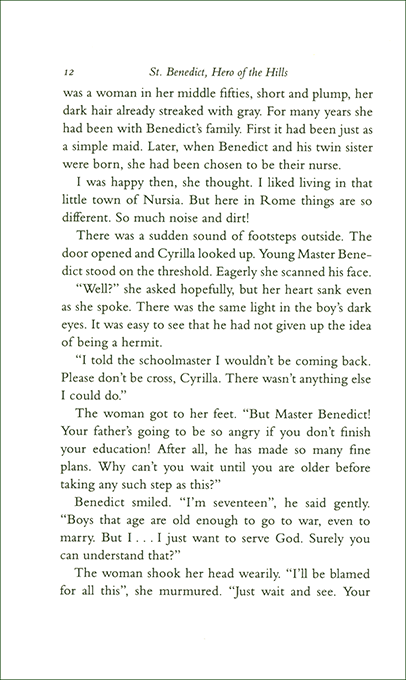 12 St. Benedict, Hero of the Hills

was a woman in her middle fifties, short and plump, her dark hair already streaked with gray. For many years she had been with Benedict's family. First it had been just as a simple maid. Later, when Benedict and his twin sister were born, she had been chosen to be their nurse.

I was happy then, she thought. I liked living in that little town of Nursia. But here in Rome things are so different. So much noise and dirt!

There was a sudden sound of footsteps outside. The door opened and Cyrilla looked up. Young Master Benedict stood on the threshold. Eagerly she scanned his face.

"Well?" she asked hopefully, but her heart sank even as she spoke. There was the same light in the boy's dark eyes. It was easy to see that he had not given up the idea of being a hermit.

"I told the schoolmaster I wouldn't be coming back. Please don't be cross, Cyrilla. There wasn't anything else I could do."

The woman got to her feet. "But Master Benedict! Your father's going to be so angry if you don't finish your education! After all, he has made so many fine plans. Why can't you wait until you are older before taking any such step as this?"

Benedict smiled. "I'm seventeen", he said gently. "Boys that age are old enough to go to war, even to marry. But I . . . I just want to serve God. Surely you can understand that?"

The woman shook her head wearily. "I'll be blamed for all this", she murmured. "Just wait and see. Your